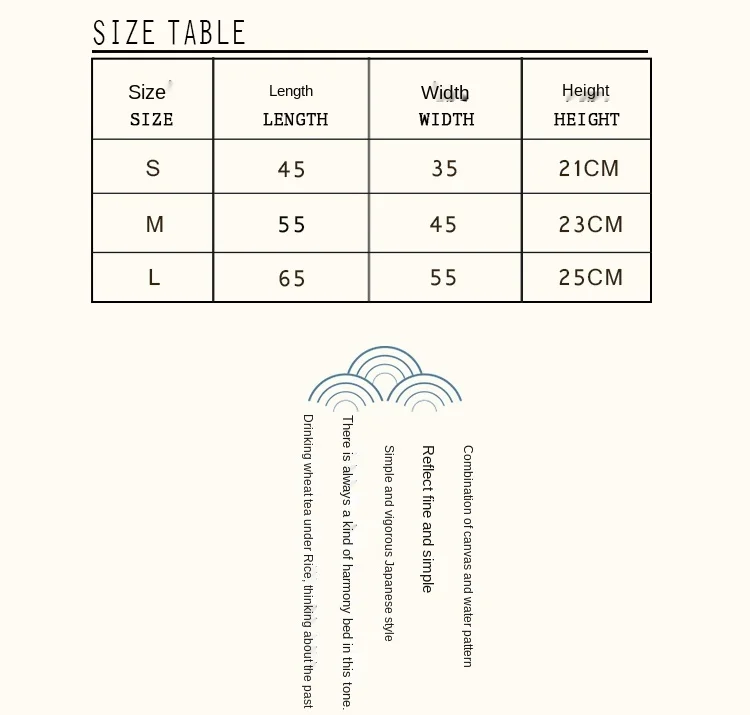 SIZE TABLE

| Size SIZE | Length LENGTH | Width WIDTH | Height HEIGHT |
|---|---|---|---|
| S | 45 | 35 | 21CM |
| M | 55 | 45 | 23CM |
| L | 65 | 55 | 25CM |

Combination of canvas and water pattern

Reflect fine and simple

Simple and vigorous Japanese style

There is always a kind of harmony bed in this tone.

Drinking wheat tea under Rice, thinking about the past